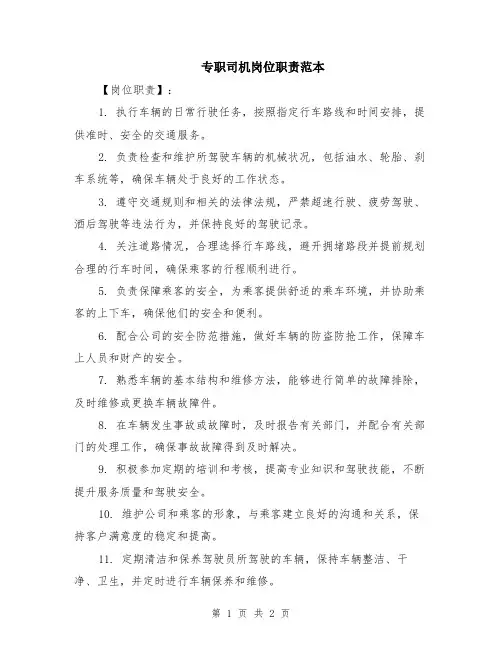 专职司机岗位职责范本

【岗位职责】：

1. 执行车辆的日常行驶任务，按照指定行车路线和时间安排，提供准时、安全的交通服务。

2. 负责检查和维护所驾驶车辆的机械状况，包括油水、轮胎、刹车系统等，确保车辆处于良好的工作状态。

3. 遵守交通规则和相关的法律法规，严禁超速行驶、疲劳驾驶、酒后驾驶等违法行为，并保持良好的驾驶记录。

4. 关注道路情况，合理选择行车路线，避开拥堵路段并提前规划合理的行车时间，确保乘客的行程顺利进行。

5. 负责保障乘客的安全，为乘客提供舒适的乘车环境，并协助乘客的上下车，确保他们的安全和便利。

6. 配合公司的安全防范措施，做好车辆的防盗防抢工作，保障车上人员和财产的安全。

7. 熟悉车辆的基本结构和维修方法，能够进行简单的故障排除，及时维修或更换车辆故障件。

8. 在车辆发生事故或故障时，及时报告有关部门，并配合有关部门的处理工作，确保事故故障得到及时解决。

9. 积极参加定期的培训和考核，提高专业知识和驾驶技能，不断提升服务质量和驾驶安全。

10. 维护公司和乘客的形象，与乘客建立良好的沟通和关系，保持客户满意度的稳定和提高。

11. 定期清洁和保养驾驶员所驾驶的车辆，保持车辆整洁、干净、卫生，并定时进行车辆保养和维修。

第 1 页 共 2 页